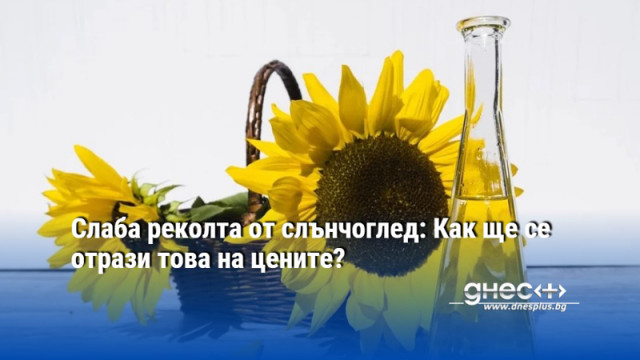 Слаба реколта от слънчоглед: Как ще се отрази това на цените?

днес+
www.dnesplus.bg